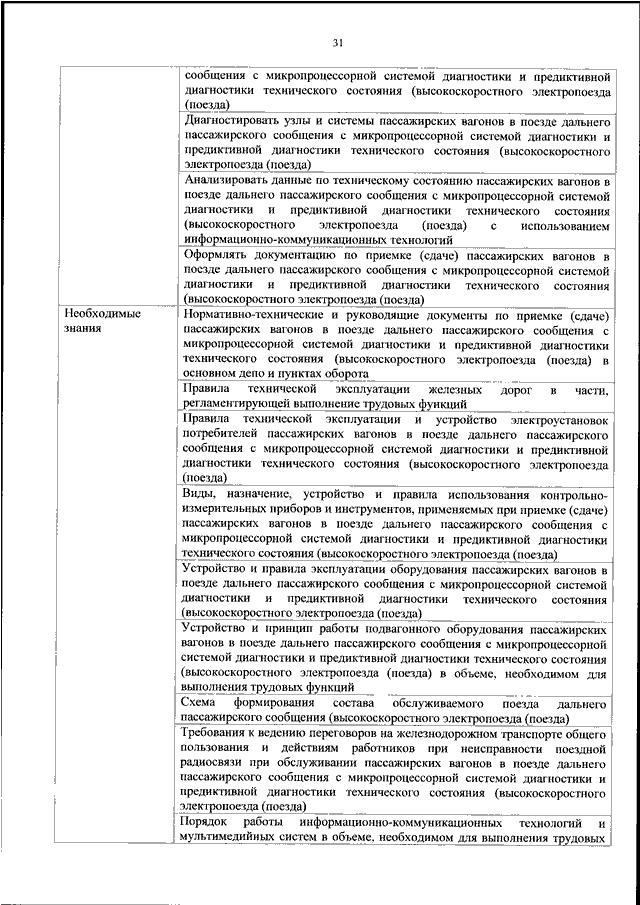 31

| | |
|---|---|
| | сообщения с микропроцессорной системой диагностики и предиктивной диагностики технического состояния (высокоскоростного электропоезда (поезда) |
| | Диагностировать узлы и системы пассажирских вагонов в поезде дальнего пассажирского сообщения с микропроцессорной системой диагностики и предиктивной диагностики технического состояния (высокоскоростного электропоезда (поезда) |
| | Анализировать данные по техническому состоянию пассажирских вагонов в поезде дальнего пассажирского сообщения с микропроцессорной системой диагностики и предиктивной диагностики технического состояния (высокоскоростного электропоезда (поезда) с использованием информационно-коммуникационных технологий |
| | Оформлять документацию по приемке (сдаче) пассажирских вагонов в поезде дальнего пассажирского сообщения с микропроцессорной системой диагностики и предиктивной диагностики технического состояния (высокоскоростного электропоезда (поезда) |
| Необходимые знания | Нормативно-технические и руководящие документы по приемке (сдаче) пассажирских вагонов в поезде дальнего пассажирского сообщения с микропроцессорной системой диагностики и предиктивной диагностики технического состояния (высокоскоростного электропоезда (поезда) в основном депо и пунктах оборота |
| | Правила технической эксплуатации железных дорог в части, регламентирующей выполнение трудовых функций |
| | Правила технической эксплуатации и устройство электроустановок потребителей пассажирских вагонов в поезде дальнего пассажирского сообщения с микропроцессорной системой диагностики и предиктивной диагностики технического состояния (высокоскоростного электропоезда (поезда) |
| | Виды, назначение, устройство и правила использования контрольно-измерительных приборов и инструментов, применяемых при приемке (сдаче) пассажирских вагонов в поезде дальнего пассажирского сообщения с микропроцессорной системой диагностики и предиктивной диагностики технического состояния (высокоскоростного электропоезда (поезда) |
| | Устройство и правила эксплуатации оборудования пассажирских вагонов в поезде дальнего пассажирского сообщения с микропроцессорной системой диагностики и предиктивной диагностики технического состояния (высокоскоростного электропоезда (поезда) |
| | Устройство и принцип работы подвагонного оборудования пассажирских вагонов в поезде дальнего пассажирского сообщения с микропроцессорной системой диагностики и предиктивной диагностики технического состояния (высокоскоростного электропоезда (поезда) в объеме, необходимом для выполнения трудовых функций |
| | Схема формирования состава обслуживаемого поезда дальнего пассажирского сообщения (высокоскоростного электропоезда (поезда) |
| | Требования к ведению переговоров на железнодорожном транспорте общего пользования и действиям работников при неисправности поездной радиосвязи при обслуживании пассажирских вагонов в поезде дальнего пассажирского сообщения с микропроцессорной системой диагностики и предиктивной диагностики технического состояния (высокоскоростного электропоезда (поезда) |
| | Порядок работы информационно-коммуникационных технологий и мультимедийных систем в объеме, необходимом для выполнения трудовых |